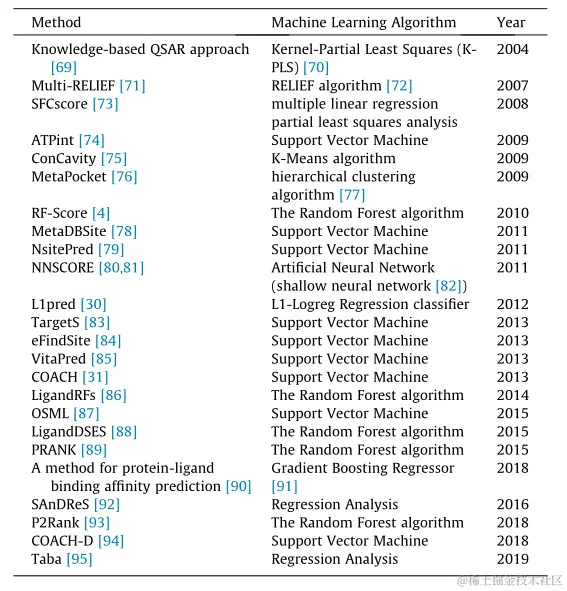 | Method | Machine Learning Algorithm | Year |
|---|---|---|
| Knowledge-based QSAR approach [69] | Kernel-Partial Least Squares (K-PLS) [70] | 2004 |
| Multi-RELIEF [71] | RELIEF algorithm [72] | 2007 |
| SFCscore [73] | multiple linear regression partial least squares analysis | 2008 |
| ATPint [74] | Support Vector Machine | 2009 |
| ConCavity [75] | K-Means algorithm | 2009 |
| MetaPocket [76] | hierarchical clustering algorithm [77] | 2009 |
| RF-Score [4] | The Random Forest algorithm | 2010 |
| MetaDBSite [78] | Support Vector Machine | 2011 |
| NsitePred [79] | Support Vector Machine | 2011 |
| NNSCORE [80,81] | Artificial Neural Network (shallow neural network [82]) | 2011 |
| L1pred [30] | L1-Logreg Regression classifier | 2012 |
| TargetS [83] | Support Vector Machine | 2013 |
| eFindSite [84] | Support Vector Machine | 2013 |
| VitaPred [85] | Support Vector Machine | 2013 |
| COACH [31] | Support Vector Machine | 2013 |
| LigandRFs [86] | The Random Forest algorithm | 2014 |
| OSML [87] | Support Vector Machine | 2015 |
| LigandDSES [88] | The Random Forest algorithm | 2015 |
| PRANK [89] | The Random Forest algorithm | 2015 |
| A method for protein-ligand binding affinity prediction [90] | Gradient Boosting Regressor [91] | 2018 |
| SAnDReS [92] | Regression Analysis | 2016 |
| P2Rank [93] | The Random Forest algorithm | 2018 |
| COACH-D [94] | Support Vector Machine | 2018 |
| Taba [95] | Regression Analysis | 2019 |

@稀土掘金技术社区